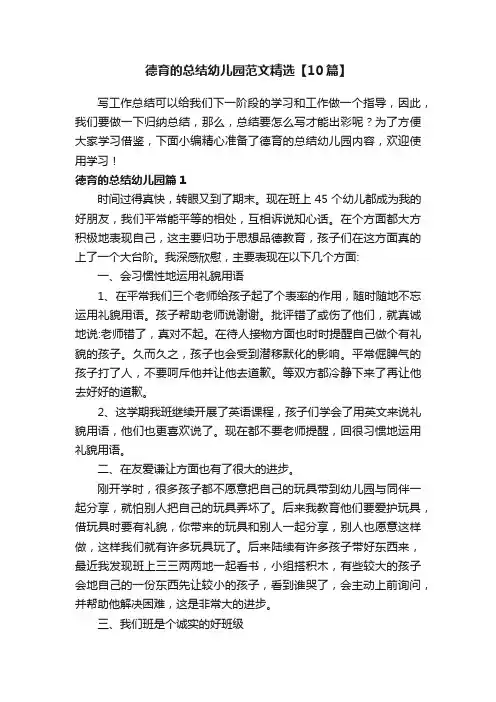 德育的总结幼儿园范文精选【10篇】

写工作总结可以给我们下一阶段的学习和工作做一个指导，因此，我们要做一下归纳总结，那么，总结要怎么写才能出彩呢？为了方便大家学习借鉴，下面小编精心准备了德育的总结幼儿园内容，欢迎使用学习！

德育的总结幼儿园篇1

时间过得真快，转眼又到了期末。现在班上45个幼儿都成为我的好朋友，我们平常能平等的相处，互相诉说知心话。在个方面都大方积极地表现自己，这主要归功于思想品德教育，孩子们在这方面真的上了一个大台阶。我深感欣慰，主要表现在以下几个方面:

一、会习惯性地运用礼貌用语

1、在平常我们三个老师给孩子起了个表率的作用，随时随地不忘运用礼貌用语。孩子帮助老师说谢谢。批评错了或伤了他们，就真诚地说:老师错了，真对不起。在待人接物方面也时时提醒自己做个有礼貌的孩子。久而久之，孩子也会受到潜移默化的影响。平常倔脾气的孩子打了人，不要呵斥他并让他去道歉。等双方都冷静下来了再让他去好好的道歉。

2、这学期我班继续开展了英语课程，孩子们学会了用英文来说礼貌用语，他们也更喜欢说了。现在都不要老师提醒，回很习惯地运用礼貌用语。

二、在友爱谦让方面也有了很大的进步。

刚开学时，很多孩子都不愿意把自己的玩具带到幼儿园与同伴一起分享，就怕别人把自己的玩具弄坏了。后来我教育他们要爱护玩具，借玩具时要有礼貌，你带来的玩具和别人一起分享，别人也愿意这样做，这样我们就有许多玩具玩了。后来陆续有许多孩子带好东西来，最近我发现班上三三两两地一起看书，小组搭积木，有些较大的孩子会地自己的一份东西先让较小的孩子，看到谁哭了，会主动上前询问，并帮助他解决困难，这是非常大的进步。

三、我们班是个诚实的好班级